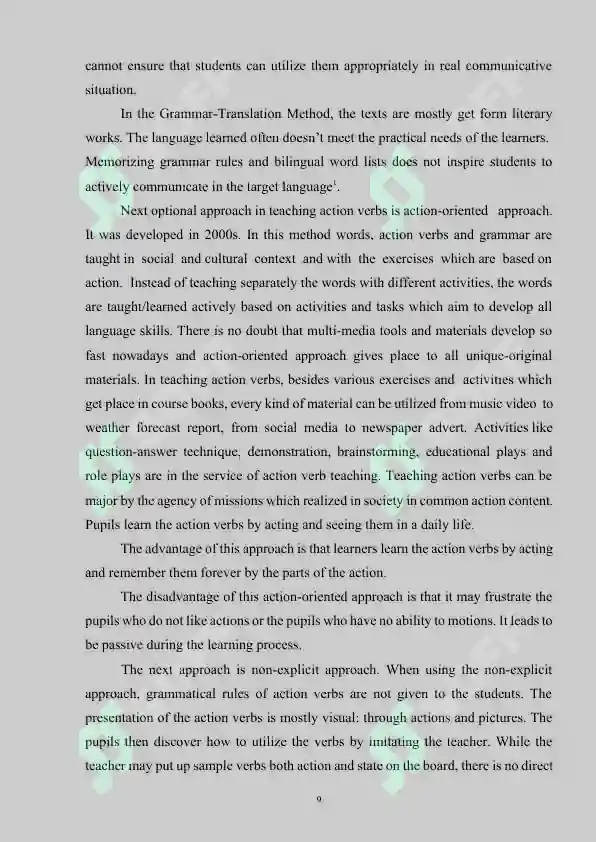 cannot ensure that students can utilize them appropriately in real communicative situation.

In the Grammar-Translation Method, the texts are mostly get form literary works. The language learned often doesn't meet the practical needs of the learners. Memorizing grammar rules and bilingual word lists does not inspire students to actively communicate in the target language$^{1}$.

Next optional approach in teaching action verbs is action-oriented approach. It was developed in 2000s. In this method words, action verbs and grammar are taught in social and cultural context and with the exercises which are based on action. Instead of teaching separately the words with different activities, the words are taught/learned actively based on activities and tasks which aim to develop all language skills. There is no doubt that multi-media tools and materials develop so fast nowadays and action-oriented approach gives place to all unique-original materials. In teaching action verbs, besides various exercises and activities which get place in course books, every kind of material can be utilized from music video to weather forecast report, from social media to newspaper advert. Activities like question-answer technique, demonstration, brainstorming, educational plays and role plays are in the service of action verb teaching. Teaching action verbs can be major by the agency of missions which realized in society in common action content. Pupils learn the action verbs by acting and seeing them in a daily life.

The advantage of this approach is that learners learn the action verbs by acting and remember them forever by the parts of the action.

The disadvantage of this action-oriented approach is that it may frustrate the pupils who do not like actions or the pupils who have no ability to motions. It leads to be passive during the learning process.

The next approach is non-explicit approach. When using the non-explicit approach, grammatical rules of action verbs are not given to the students. The presentation of the action verbs is mostly visual: through actions and pictures. The pupils then discover how to utilize the verbs by imitating the teacher. While the teacher may put up sample verbs both action and state on the board, there is no direct

9